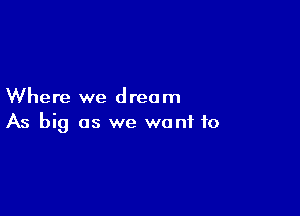 Where we dream
As big as we want to